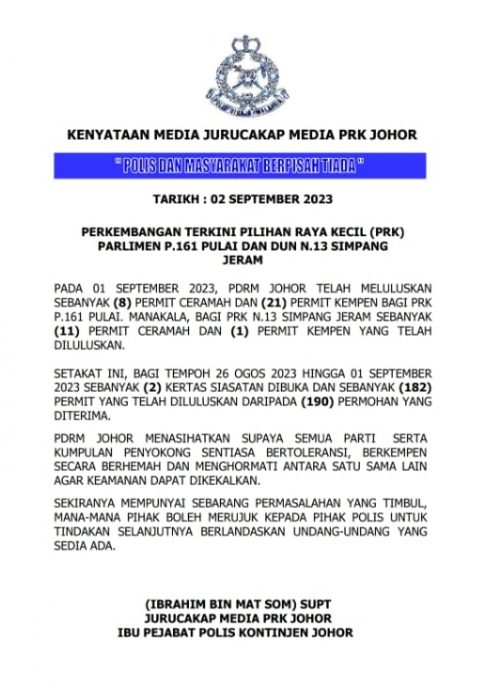 KENYATAAN MEDIA JURUCAKAP MEDIA PRK JOHOR

" POLIS DAN MASYARAKAT BERPISAH TIADA "

TARIKH : 02 SEPTEMBER 2023

PERKEMBANGAN TERKINI PILIHAN RAYA KECIL (PRK) PARLIMEN P.161 PULAI DAN DUN N.13 SIMPANG JERAM

PADA 01 SEPTEMBER 2023, PDRM JOHOR TELAH MELULUSKAN SEBANYAK (8) PERMIT CERAMAH DAN (21) PERMIT KEMPEN BAGI PRK P.161 PULAI. MANAKALA, BAGI PRK N.13 SIMPANG JERAM SEBANYAK (11) PERMIT CERAMAH DAN (1) PERMIT KEMPEN YANG TELAH DILULUSKAN.

SETAKAT INI, BAGI TEMPOH 26 OGOS 2023 HINGGA 01 SEPTEMBER 2023 SEBANYAK (2) KERTAS SIASATAN DIBUKA DAN SEBANYAK (182) PERMIT YANG TELAH DILULUSKAN DARIPADA (190) PERMOHAN YANG DITERIMA.

PDRM JOHOR MENASIHATKAN SUPAYA SEMUA PARTI SERTA KUMPULAN PENYOKONG SENTIASA BERTOLERANSI, BERKEMPEN SECARA BERHEMAH DAN MENGHORMATI ANTARA SATU SAMA LAIN AGAR KEAMANAN DAPAT DIKEKALKAN.

SEKIRANYA MEMPUNYAI SEBARANG PERMASALAHAN YANG TIMBUL, MANA-MANA PIHAK BOLEH MERUJUK KEPADA PIHAK POLIS UNTUK TINDAKAN SELANJUTNYA BERLANDASKAN UNDANG-UNDANG YANG SEDIA ADA.

(IBRAHIM BIN MAT SOM) SUPT
JURUCAKAP MEDIA PRK JOHOR
IBU PEJABAT POLIS KONTINJEN JOHOR